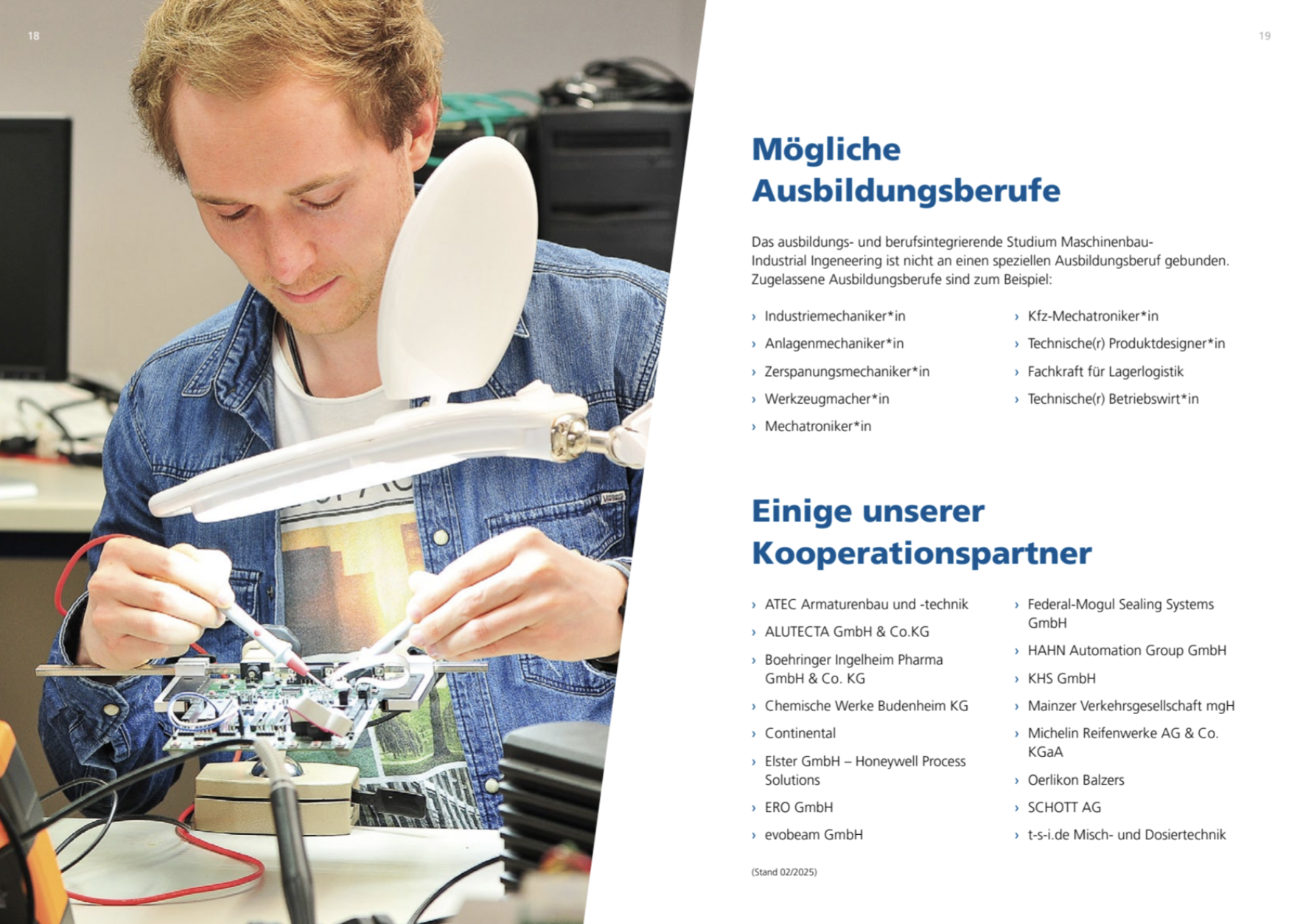 18

19

Mögliche Ausbildungsberufe

Das ausbildungs- und berufsintegrierende Studium Maschinenbau-Industrial Ingeneering ist nicht an einen speziellen Ausbildungsberuf gebunden. Zugelassene Ausbildungsberufe sind zum Beispiel:

› Industriemechaniker*in
› Anlagenmechaniker*in
› Zerspanungsmechaniker*in
› Werkzeugmacher*in
› Mechatroniker*in

› Kfz-Mechatroniker*in
› Technische(r) Produktdesigner*in
› Fachkraft für Lagerlogistik
› Technische(r) Betriebswirt*in

Einige unserer Kooperationspartner

› ATEC Armaturenbau und -technik
› ALUTECTA GmbH & Co.KG
› Boehringer Ingelheim Pharma GmbH & Co. KG
› Chemische Werke Budenheim KG
› Continental
› Elster GmbH – Honeywell Process Solutions
› ERO GmbH
› evobeam GmbH

› Federal-Mogul Sealing Systems GmbH
› HAHN Automation Group GmbH
› KHS GmbH
› Mainzer Verkehrsgesellschaft mgH
› Michelin Reifenwerke AG & Co. KGaA
› Oerlikon Balzers
› SCHOTT AG
› t-s-i.de Misch- und Dosiertechnik

(Stand 02/2025)